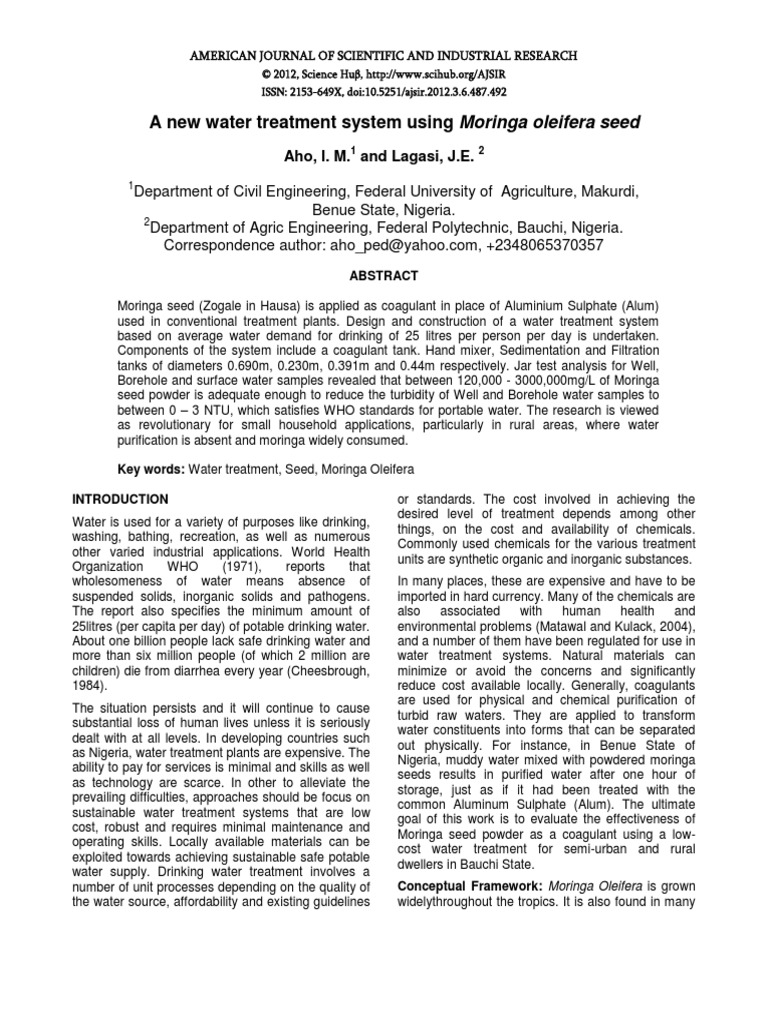 AMERICAN JOURNAL OF SCIENTIFIC AND INDUSTRIAL RESEARCH
© 2012, Science Huβ, http://www.scihub.org/AJSIR
ISSN: 2153-649X, doi:10.5251/ajsir.2012.3.6.487.492

A new water treatment system using Moringa oleifera seed

Aho, I. M.$^1$ and Lagasi, J.E. $^2$

$^1$Department of Civil Engineering, Federal University of Agriculture, Makurdi, Benue State, Nigeria.
$^2$Department of Agric Engineering, Federal Polytechnic, Bauchi, Nigeria.
Correspondence author: aho_ped@yahoo.com, +2348065370357

ABSTRACT

Moringa seed (Zogale in Hausa) is applied as coagulant in place of Aluminium Sulphate (Alum) used in conventional treatment plants. Design and construction of a water treatment system based on average water demand for drinking of 25 litres per person per day is undertaken. Components of the system include a coagulant tank. Hand mixer, Sedimentation and Filtration tanks of diameters 0.690m, 0.230m, 0.391m and 0.44m respectively. Jar test analysis for Well, Borehole and surface water samples revealed that between 120,000 - 3000,000mg/L of Moringa seed powder is adequate enough to reduce the turbidity of Well and Borehole water samples to between 0 – 3 NTU, which satisfies WHO standards for portable water. The research is viewed as revolutionary for small household applications, particularly in rural areas, where water purification is absent and moringa widely consumed.

Key words: Water treatment, Seed, Moringa Oleifera

INTRODUCTION

Water is used for a variety of purposes like drinking, washing, bathing, recreation, as well as numerous other varied industrial applications. World Health Organization WHO (1971), reports that wholesomeness of water means absence of suspended solids, inorganic solids and pathogens. The report also specifies the minimum amount of 25litres (per capita per day) of potable drinking water. About one billion people lack safe drinking water and more than six million people (of which 2 million are children) die from diarrhea every year (Cheesbrough, 1984).

The situation persists and it will continue to cause substantial loss of human lives unless it is seriously dealt with at all levels. In developing countries such as Nigeria, water treatment plants are expensive. The ability to pay for services is minimal and skills as well as technology are scarce. In other to alleviate the prevailing difficulties, approaches should be focus on sustainable water treatment systems that are low cost, robust and requires minimal maintenance and operating skills. Locally available materials can be exploited towards achieving sustainable safe potable water supply. Drinking water treatment involves a number of unit processes depending on the quality of the water source, affordability and existing guidelines or standards. The cost involved in achieving the desired level of treatment depends among other things, on the cost and availability of chemicals. Commonly used chemicals for the various treatment units are synthetic organic and inorganic substances.

In many places, these are expensive and have to be imported in hard currency. Many of the chemicals are also associated with human health and environmental problems (Matawal and Kulack, 2004), and a number of them have been regulated for use in water treatment systems. Natural materials can minimize or avoid the concerns and significantly reduce cost available locally. Generally, coagulants are used for physical and chemical purification of turbid raw waters. They are applied to transform water constituents into forms that can be separated out physically. For instance, in Benue State of Nigeria, muddy water mixed with powdered moringa seeds results in purified water after one hour of storage, just as if it had been treated with the common Aluminum Sulphate (Alum). The ultimate goal of this work is to evaluate the effectiveness of Moringa seed powder as a coagulant using a low-cost water treatment for semi-urban and rural dwellers in Bauchi State.

Conceptual Framework: Moringa Oleifera is grown widelythroughout the tropics. It is also found in many